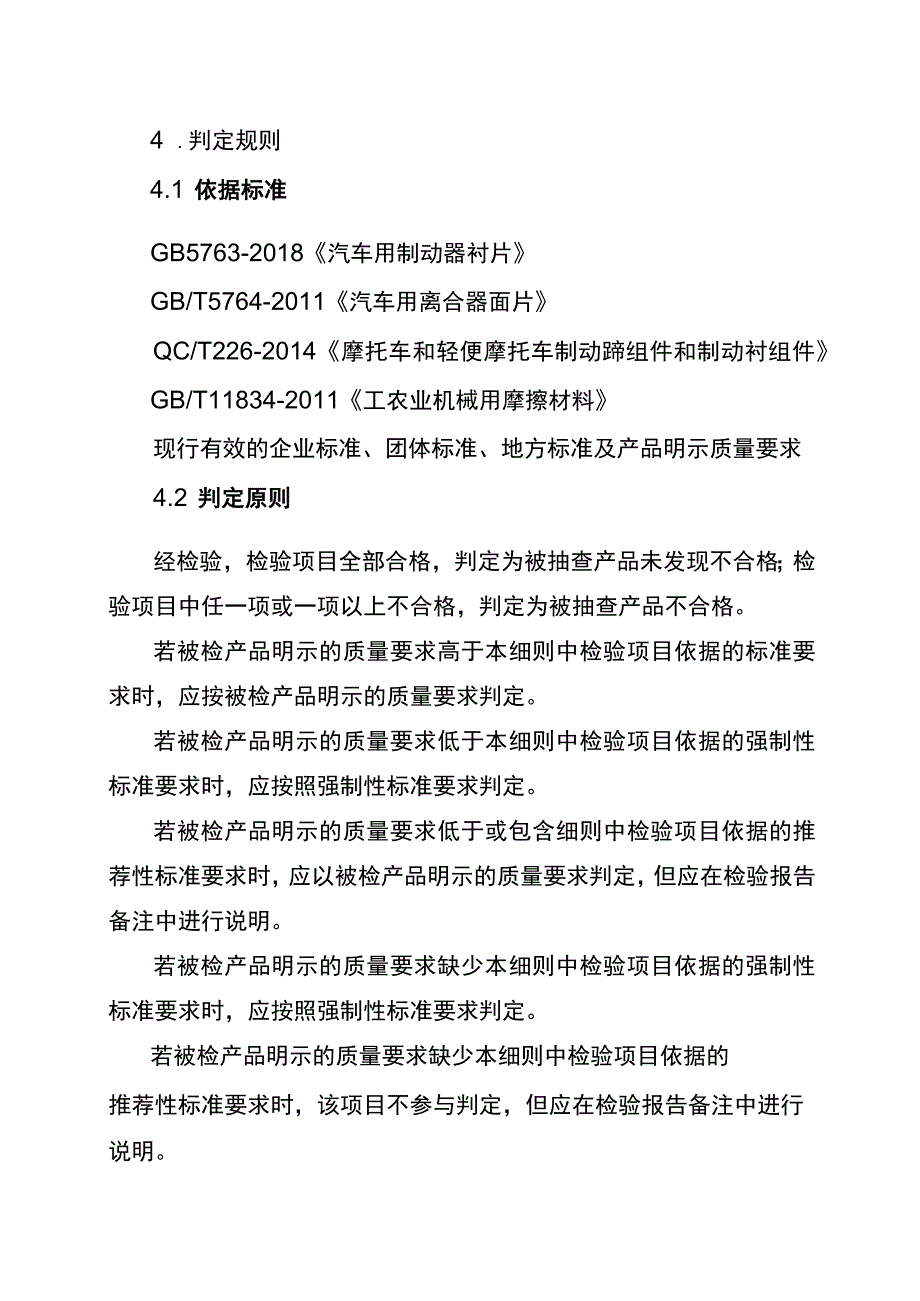 4 .判定规则

4.1 依据标准

GB5763-2018《汽车用制动器衬片》

GB/T5764-2011《汽车用离合器面片》

QC/T226-2014《摩托车和轻便摩托车制动蹄组件和制动衬组件》

GB/T11834-2011《工农业机械用摩擦材料》

现行有效的企业标准、团体标准、地方标准及产品明示质量要求

4.2 判定原则

经检验，检验项目全部合格，判定为被抽查产品未发现不合格;检验项目中任一项或一项以上不合格，判定为被抽查产品不合格。

若被检产品明示的质量要求高于本细则中检验项目依据的标准要求时，应按被检产品明示的质量要求判定。

若被检产品明示的质量要求低于本细则中检验项目依据的强制性标准要求时，应按照强制性标准要求判定。

若被检产品明示的质量要求低于或包含细则中检验项目依据的推荐性标准要求时，应以被检产品明示的质量要求判定，但应在检验报告备注中进行说明。

若被检产品明示的质量要求缺少本细则中检验项目依据的强制性标准要求时，应按照强制性标准要求判定。

若被检产品明示的质量要求缺少本细则中检验项目依据的推荐性标准要求时，该项目不参与判定，但应在检验报告备注中进行说明。